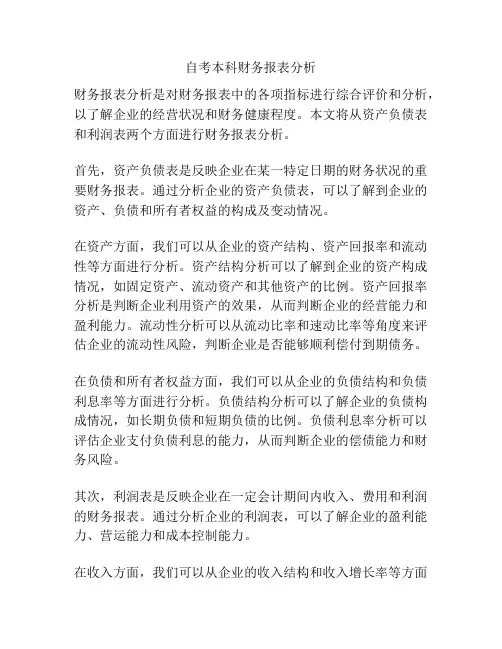 自考本科财务报表分析

财务报表分析是对财务报表中的各项指标进行综合评价和分析，以了解企业的经营状况和财务健康程度。本文将从资产负债表和利润表两个方面进行财务报表分析。

首先，资产负债表是反映企业在某一特定日期的财务状况的重要财务报表。通过分析企业的资产负债表，可以了解到企业的资产、负债和所有者权益的构成及变动情况。

在资产方面，我们可以从企业的资产结构、资产回报率和流动性等方面进行分析。资产结构分析可以了解到企业的资产构成情况，如固定资产、流动资产和其他资产的比例。资产回报率分析是判断企业利用资产的效果，从而判断企业的经营能力和盈利能力。流动性分析可以从流动比率和速动比率等角度来评估企业的流动性风险，判断企业是否能够顺利偿付到期债务。

在负债和所有者权益方面，我们可以从企业的负债结构和负债利息率等方面进行分析。负债结构分析可以了解企业的负债构成情况，如长期负债和短期负债的比例。负债利息率分析可以评估企业支付负债利息的能力，从而判断企业的偿债能力和财务风险。

其次，利润表是反映企业在一定会计期间内收入、费用和利润的财务报表。通过分析企业的利润表，可以了解企业的盈利能力、营运能力和成本控制能力。

在收入方面，我们可以从企业的收入结构和收入增长率等方面